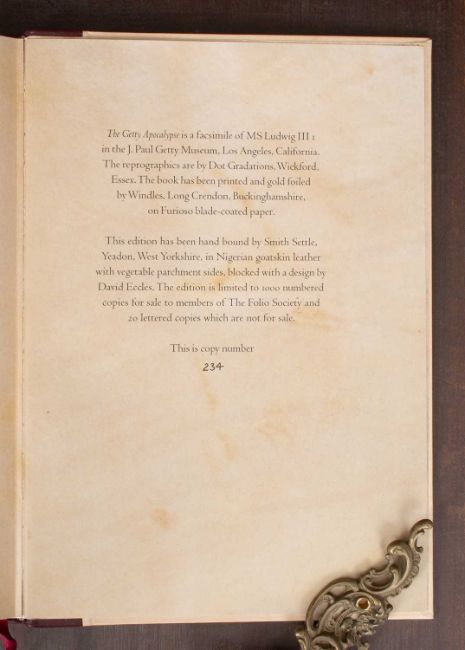 The Getty Apocalypse is a facsimile of MS Ludwig III 1 in the J. Paul Getty Museum, Los Angeles, California. The reprographics are by Dot Gradations, Wickford, Essex. The book has been printed and gold foiled by Windles, Long Crendon, Buckinghamshire, on Furioso blade-coated paper.

This edition has been hand bound by Smith Settle, Yeadon, West Yorkshire, in Nigerian goatskin leather with vegetable parchment sides, blocked with a design by David Eccles. The edition is limited to 1000 numbered copies for sale to members of The Folio Society and 20 lettered copies which are not for sale.

This is copy number
234